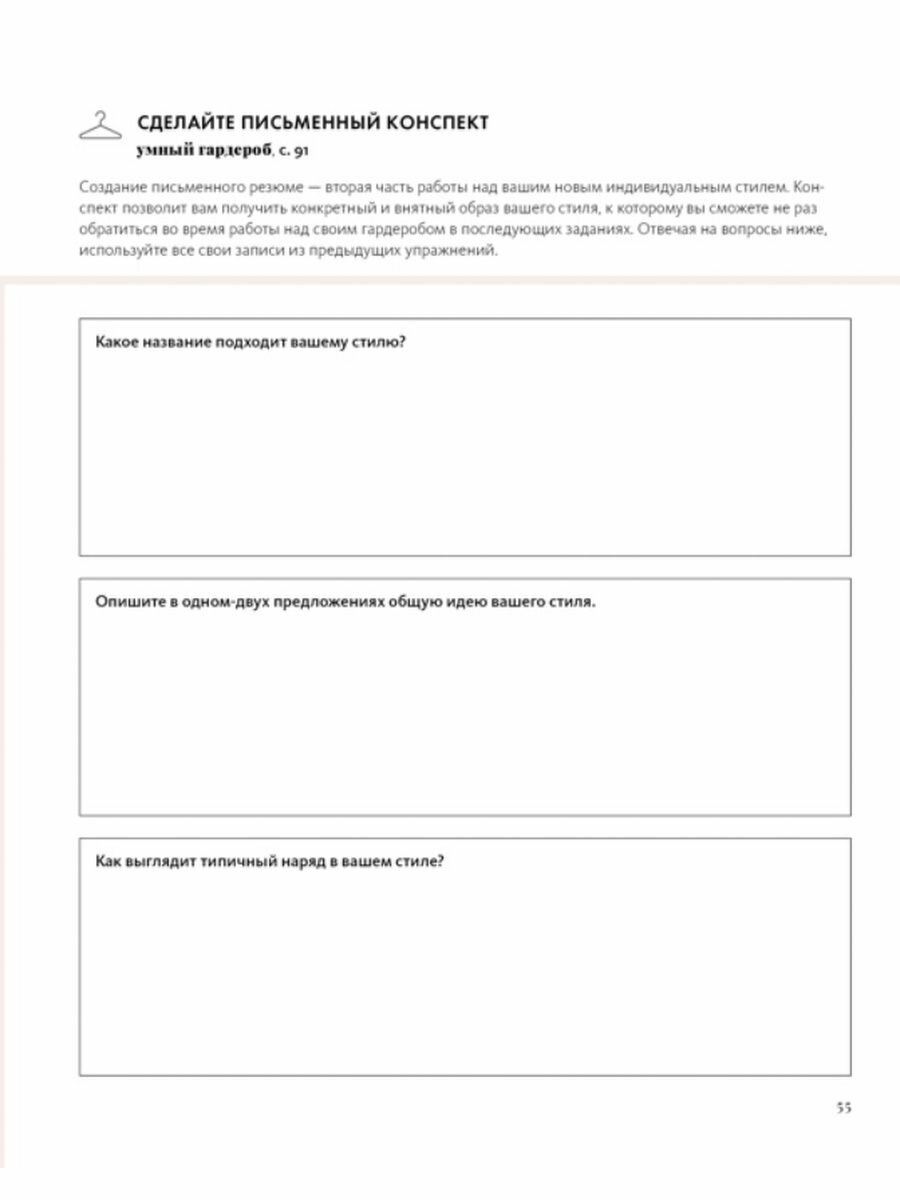 СДЕЛАЙТЕ ПИСЬМЕННЫЙ КОНСПЕКТ
умный гардероб, с. 91

Создание письменного резюме — вторая часть работы над вашим новым индивидуальным стилем. Конспект позволит вам получить конкретный и внятный образ вашего стиля, к которому вы сможете не раз обратиться во время работы над своим гардеробом в последующих заданиях. Отвечая на вопросы ниже, используйте все свои записи из предыдущих упражнений.

Какое название подходит вашему стилю?

Опишите в одном-двух предложениях общую идею вашего стиля.

Как выглядит типичный наряд в вашем стиле?

55